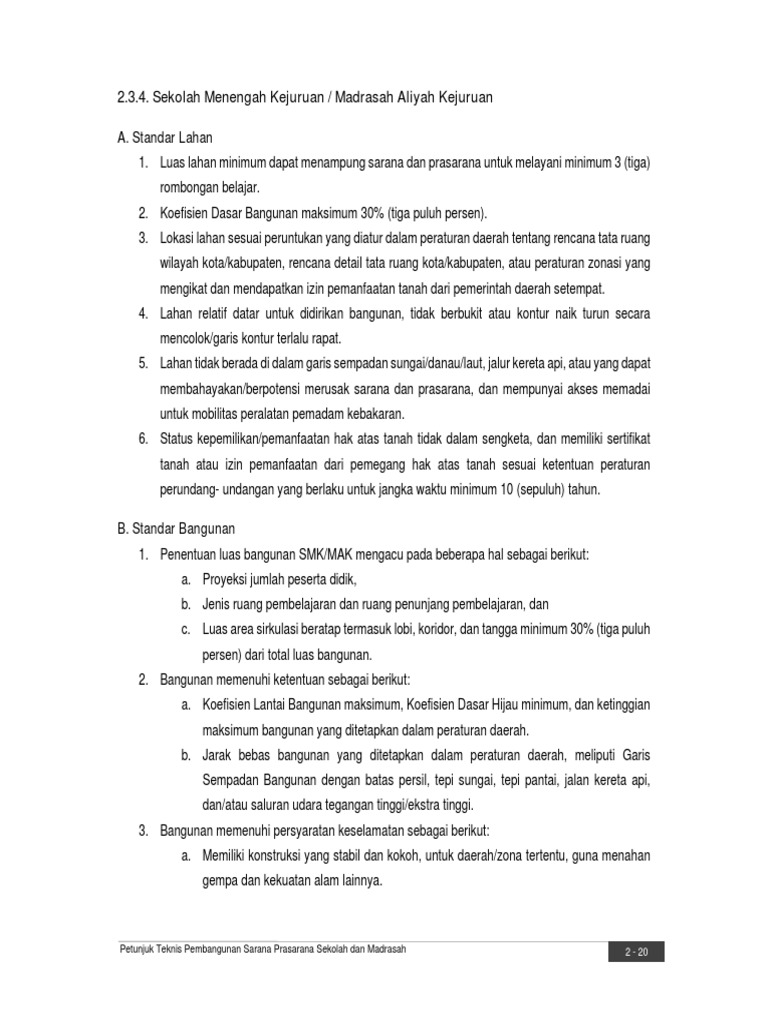 2.3.4. Sekolah Menengah Kejuruan / Madrasah Aliyah Kejuruan

A. Standar Lahan

1. Luas lahan minimum dapat menampung sarana dan prasarana untuk melayani minimum 3 (tiga) rombongan belajar.
2. Koefisien Dasar Bangunan maksimum 30% (tiga puluh persen).
3. Lokasi lahan sesuai peruntukan yang diatur dalam peraturan daerah tentang rencana tata ruang wilayah kota/kabupaten, rencana detail tata ruang kota/kabupaten, atau peraturan zonasi yang mengikat dan mendapatkan izin pemanfaatan tanah dari pemerintah daerah setempat.
4. Lahan relatif datar untuk didirikan bangunan, tidak berbukit atau kontur naik turun secara mencolok/garis kontur terlalu rapat.
5. Lahan tidak berada di dalam garis sempadan sungai/danau/laut, jalur kereta api, atau yang dapat membahayakan/berpotensi merusak sarana dan prasarana, dan mempunyai akses memadai untuk mobilitas peralatan pemadam kebakaran.
6. Status kepemilikan/pemanfaatan hak atas tanah tidak dalam sengketa, dan memiliki sertifikat tanah atau izin pemanfaatan dari pemegang hak atas tanah sesuai ketentuan peraturan perundang- undangan yang berlaku untuk jangka waktu minimum 10 (sepuluh) tahun.

B. Standar Bangunan

1. Penentuan luas bangunan SMK/MAK mengacu pada beberapa hal sebagai berikut:
a. Proyeksi jumlah peserta didik,
b. Jenis ruang pembelajaran dan ruang penunjang pembelajaran, dan
c. Luas area sirkulasi beratap termasuk lobi, koridor, dan tangga minimum 30% (tiga puluh persen) dari total luas bangunan.
2. Bangunan memenuhi ketentuan sebagai berikut:
a. Koefisien Lantai Bangunan maksimum, Koefisien Dasar Hijau minimum, dan ketinggian maksimum bangunan yang ditetapkan dalam peraturan daerah.
b. Jarak bebas bangunan yang ditetapkan dalam peraturan daerah, meliputi Garis Sempadan Bangunan dengan batas persil, tepi sungai, tepi pantai, jalan kereta api, dan/atau saluran udara tegangan tinggi/ekstra tinggi.
3. Bangunan memenuhi persyaratan keselamatan sebagai berikut:
a. Memiliki konstruksi yang stabil dan kokoh, untuk daerah/zona tertentu, guna menahan gempa dan kekuatan alam lainnya.

Petunjuk Teknis Pembangunan Sarana Prasarana Sekolah dan Madrasah
2 - 20